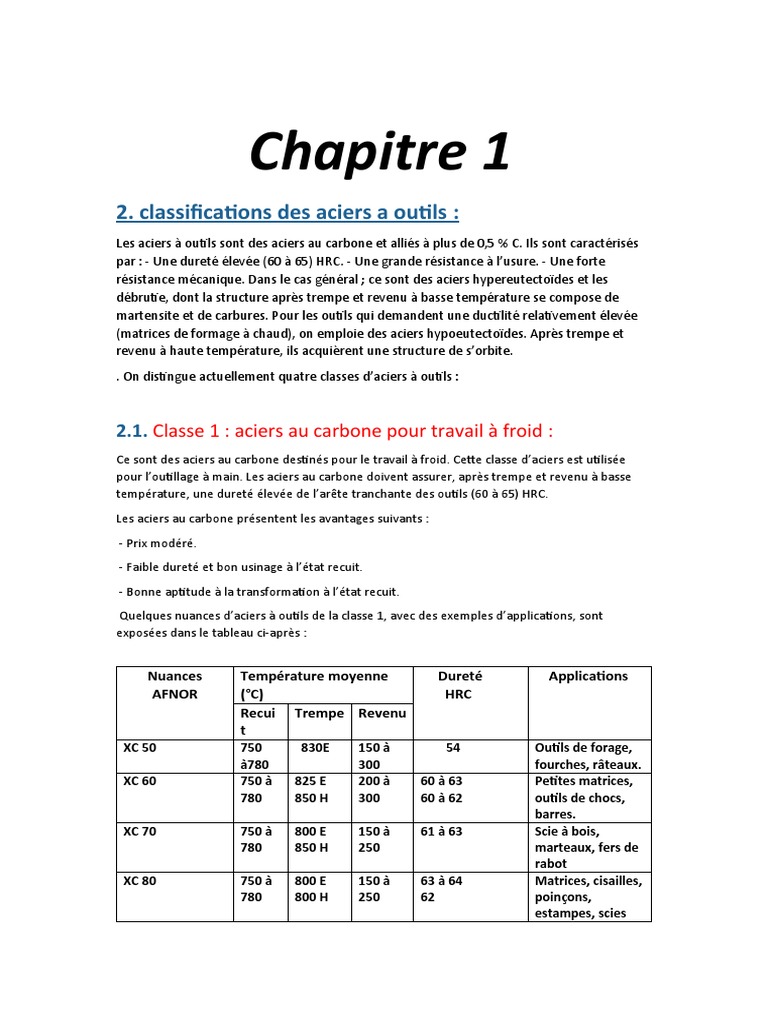 Chapitre 1

2. classifications des aciers a outils :

Les aciers à outils sont des aciers au carbone et alliés à plus de 0,5 % C. Ils sont caractérisés par : - Une dureté élevée (60 à 65) HRC. - Une grande résistance à l'usure. - Une forte résistance mécanique. Dans le cas général ; ce sont des aciers hypereutectoïdes et les débrutie, dont la structure après trempe et revenu à basse température se compose de martensite et de carbures. Pour les outils qui demandent une ductilité relativement élevée (matrices de formage à chaud), on emploie des aciers hypoeutectoïdes. Après trempe et revenu à haute température, ils acquièrent une structure de s'orbite.

. On distingue actuellement quatre classes d'aciers à outils :

2.1. Classe 1 : aciers au carbone pour travail à froid :

Ce sont des aciers au carbone destinés pour le travail à froid. Cette classe d'aciers est utilisée pour l'outillage à main. Les aciers au carbone doivent assurer, après trempe et revenu à basse température, une dureté élevée de l'arête tranchante des outils (60 à 65) HRC.

Les aciers au carbone présentent les avantages suivants :

- Prix modéré.

- Faible dureté et bon usinage à l'état recuit.

- Bonne aptitude à la transformation à l'état recuit.

Quelques nuances d'aciers à outils de la classe 1, avec des exemples d'applications, sont exposées dans le tableau ci-après :

| Nuances AFNOR | Température moyenne (°C) | | | Dureté HRC | Applications |
|---|---|---|---|---|---|
| | Recuit | Trempe | Revenu | | |
| XC 50 | 750 à780 | 830E | 150 à 300 | 54 | Outils de forage, fourches, râteaux. |
| XC 60 | 750 à 780 | 825 E 850 H | 200 à 300 | 60 à 63 60 à 62 | Petites matrices, outils de chocs, barres. |
| XC 70 | 750 à 780 | 800 E 850 H | 150 à 250 | 61 à 63 | Scie à bois, marteaux, fers de rabot |
| XC 80 | 750 à 780 | 800 E 800 H | 150 à 250 | 63 à 64 62 | Matrices, cisailles, poinçons, estampes, scies |